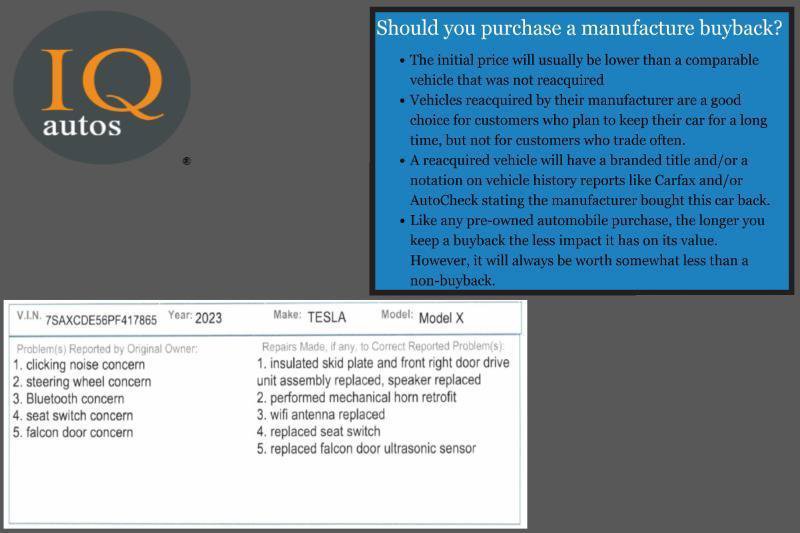 IQ
autos
®

Should you purchase a manufacture buyback?

• The initial price will usually be lower than a comparable vehicle that was not reacquired
• Vehicles reacquired by their manufacturer are a good choice for customers who plan to keep their car for a long time, but not for customers who trade often.
• A reacquired vehicle will have a branded title and/or a notation on vehicle history reports like Carfax and/or AutoCheck stating the manufacturer bought this car back.
• Like any pre-owned automobile purchase, the longer you keep a buyback the less impact it has on its value. However, it will always be worth somewhat less than a non-buyback.

V.I.N. 7SAXCDE56PF417865 Year: 2023 Make: TESLA Model: Model X

Problem(s) Reported by Original Owner:
1. clicking noise concern
2. steering wheel concern
3. Bluetooth concern
4. seat switch concern
5. falcon door concern

Repairs Made, if any, to Correct Reported Problem(s):
1. insulated skid plate and front right door drive unit assembly replaced, speaker replaced
2. performed mechanical horn retrofit
3. wifi antenna replaced
4. replaced seat switch
5. replaced falcon door ultrasonic sensor